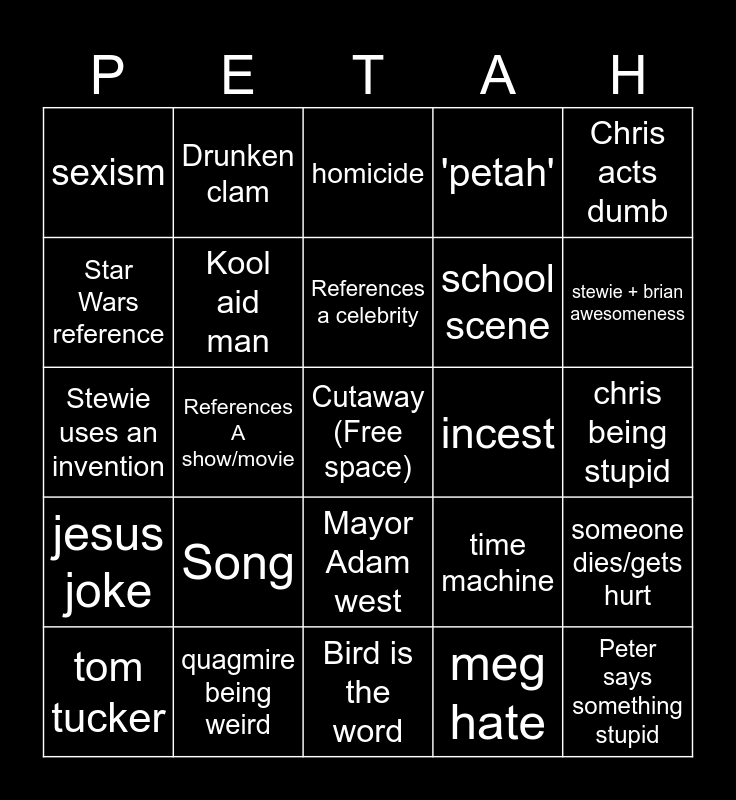 | P | E | T | A | H |
|---|---|---|---|---|
| sexism | Drunken clam | homicide | 'petah' | Chris acts dumb |
| Star Wars reference | Kool aid man | References a celebrity | school scene | stewie + brian awesomeness |
| Stewie uses an invention | References A show/movie | Cutaway (Free space) | incest | chris being stupid |
| jesus joke | Song | Mayor Adam west | time machine | someone dies/gets hurt |
| tom tucker | quagmire being weird | Bird is the word | meg hate | Peter says something stupid |